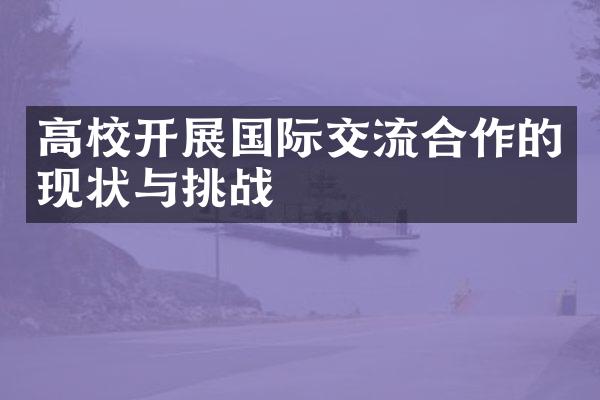 高校开展国际交流合作的现状与挑战